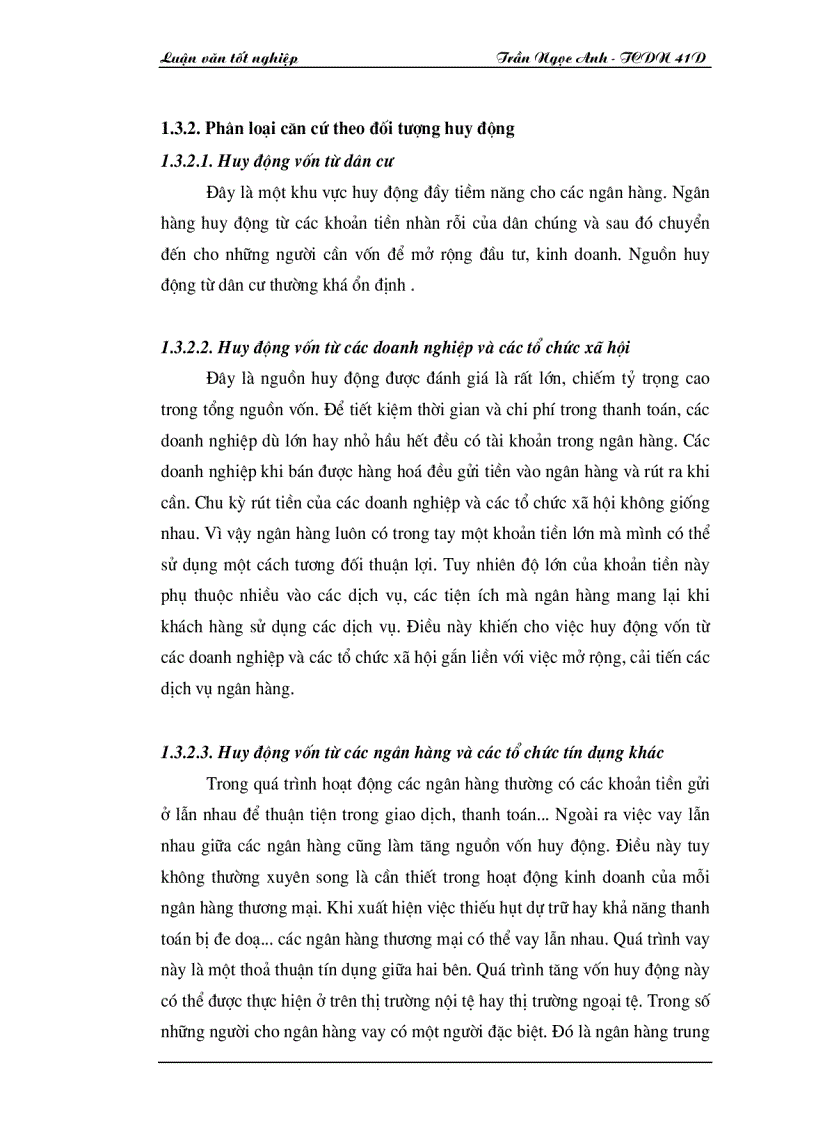 Luận văn tốt nghiệp

Trần Ngọc Anh - TCDN 41D

1.3.2. Phân loại căn cứ theo đối tượng huy động

1.3.2.1. Huy động vốn từ dân cư

Đây là một khu vực huy động đầy tiềm năng cho các ngân hàng. Ngân hàng huy động từ các khoản tiền nhàn rỗi của dân chúng và sau đó chuyển đến cho những người cần vốn để mở rộng đầu tư, kinh doanh. Nguồn huy động từ dân cư thường khá ổn định .

1.3.2.2. Huy động vốn từ các doanh nghiệp và các tổ chức xã hội

Đây là nguồn huy động được đánh giá là rất lớn, chiếm tỷ trọng cao trong tổng nguồn vốn. Để tiết kiệm thời gian và chi phí trong thanh toán, các doanh nghiệp dù lớn hay nhỏ hầu hết đều có tài khoản trong ngân hàng. Các doanh nghiệp khi bán được hàng hoá đều gửi tiền vào ngân hàng và rút ra khi cần. Chu kỳ rút tiền của các doanh nghiệp và các tổ chức xã hội không giống nhau. Vì vậy ngân hàng luôn có trong tay một khoản tiền lớn mà mình có thể sử dụng một cách tương đối thuận lợi. Tuy nhiên độ lớn của khoản tiền này phụ thuộc nhiều vào các dịch vụ, các tiện ích mà ngân hàng mang lại khi khách hàng sử dụng các dịch vụ. Điều này khiến cho việc huy động vốn từ các doanh nghiệp và các tổ chức xã hội gắn liền với việc mở rộng, cải tiến các dịch vụ ngân hàng.

1.3.2.3. Huy động vốn từ các ngân hàng và các tổ chức tín dụng khác

Trong quá trình hoạt động các ngân hàng thường có các khoản tiền gửi ở lẫn nhau để thuận tiện trong giao dịch, thanh toán... Ngoài ra việc vay lẫn nhau giữa các ngân hàng cũng làm tăng nguồn vốn huy động. Điều này tuy không thường xuyên song là cần thiết trong hoạt động kinh doanh của mỗi ngân hàng thương mại. Khi xuất hiện việc thiếu hụt dự trữ hay khả năng thanh toán bị đe doạ... các ngân hàng thương mại có thể vay lẫn nhau. Quá trình vay này là một thoả thuận tín dụng giữa hai bên. Quá trình tăng vốn huy động này có thể được thực hiện ở trên thị trường nội tệ hay thị trường ngoại tệ. Trong số những người cho ngân hàng vay có một người đặc biệt. Đó là ngân hàng trung